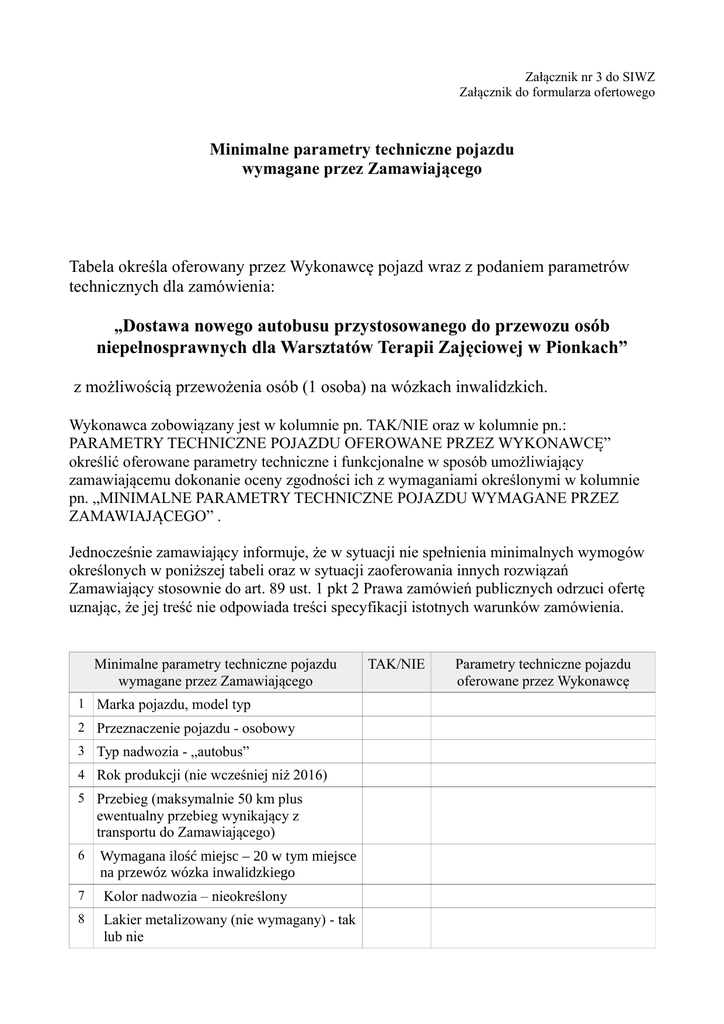 Załącznik nr 3 do SIWZ
Załącznik do formularza ofertowego

Minimalne parametry techniczne pojazdu
wymagane przez Zamawiającego

Tabela określa oferowany przez Wykonawcę pojazd wraz z podaniem parametrów technicznych dla zamówienia:

„Dostawa nowego autobusu przystosowanego do przewozu osób niepełnosprawnych dla Warsztatów Terapii Zajęciowej w Pionkach”

z możliwością przewożenia osób (1 osoba) na wózkach inwalidzkich.

Wykonawca zobowiązany jest w kolumnie pn. TAK/NIE oraz w kolumnie pn.: PARAMETRY TECHNICZNE POJAZDU OFEROWANE PRZEZ WYKONAWCĘ” określić oferowane parametry techniczne i funkcjonalne w sposób umożliwiający zamawiającemu dokonanie oceny zgodności ich z wymaganiami określonymi w kolumnie pn. „MINIMALNE PARAMETRY TECHNICZNE POJAZDU WYMAGANE PRZEZ ZAMAWIAJĄCEGO” .

Jednocześnie zamawiający informuje, że w sytuacji nie spełnienia minimalnych wymogów określonych w poniższej tabeli oraz w sytuacji zaoferowania innych rozwiązań Zamawiający stosownie do art. 89 ust. 1 pkt 2 Prawa zamówień publicznych odrzuci ofertę uznając, że jej treść nie odpowiada treści specyfikacji istotnych warunków zamówienia.

| | Minimalne parametry techniczne pojazdu wymagane przez Zamawiającego | TAK/NIE | Parametry techniczne pojazdu oferowane przez Wykonawcę |
|---|---|---|---|
| 1 | Marka pojazdu, model typ | | |
| 2 | Przeznaczenie pojazdu - osobowy | | |
| 3 | Typ nadwozia - „autobus” | | |
| 4 | Rok produkcji (nie wcześniej niż 2016) | | |
| 5 | Przebieg (maksymalnie 50 km plus ewentualny przebieg wynikający z transportu do Zamawiającego) | | |
| 6 | Wymagana ilość miejsc – 20 w tym miejsce na przewóz wózka inwalidzkiego | | |
| 7 | Kolor nadwozia – nieokreślony | | |
| 8 | Lakier metalizowany (nie wymagany) - tak lub nie | | |